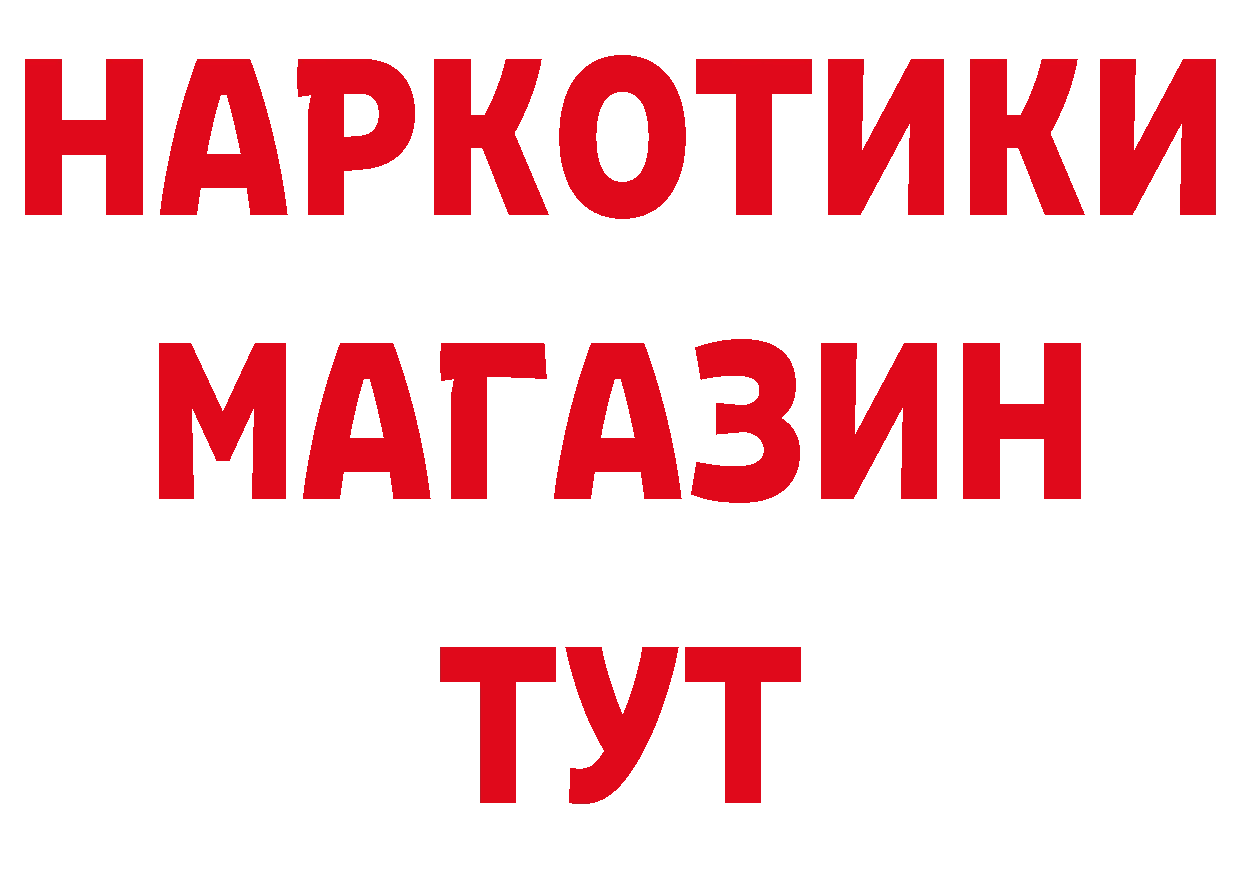 НАРКОТИКИ МАГАЗИН ТУТ